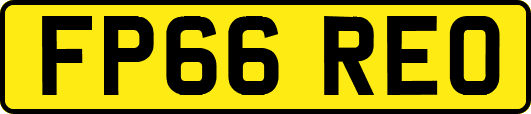 FP66 REO